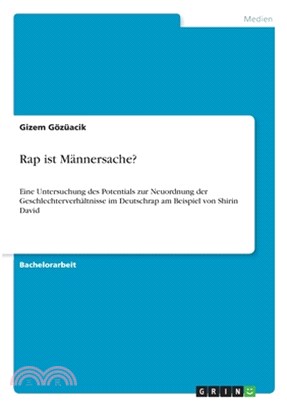 Medien

Gizem Gözüacik

Rap ist Männersache?

Eine Untersuchung des Potentials zur Neuordnung der Geschlechterverhältnisse im Deutschrap am Beispiel von Shirin David

Bachelorarbeit

GRIN